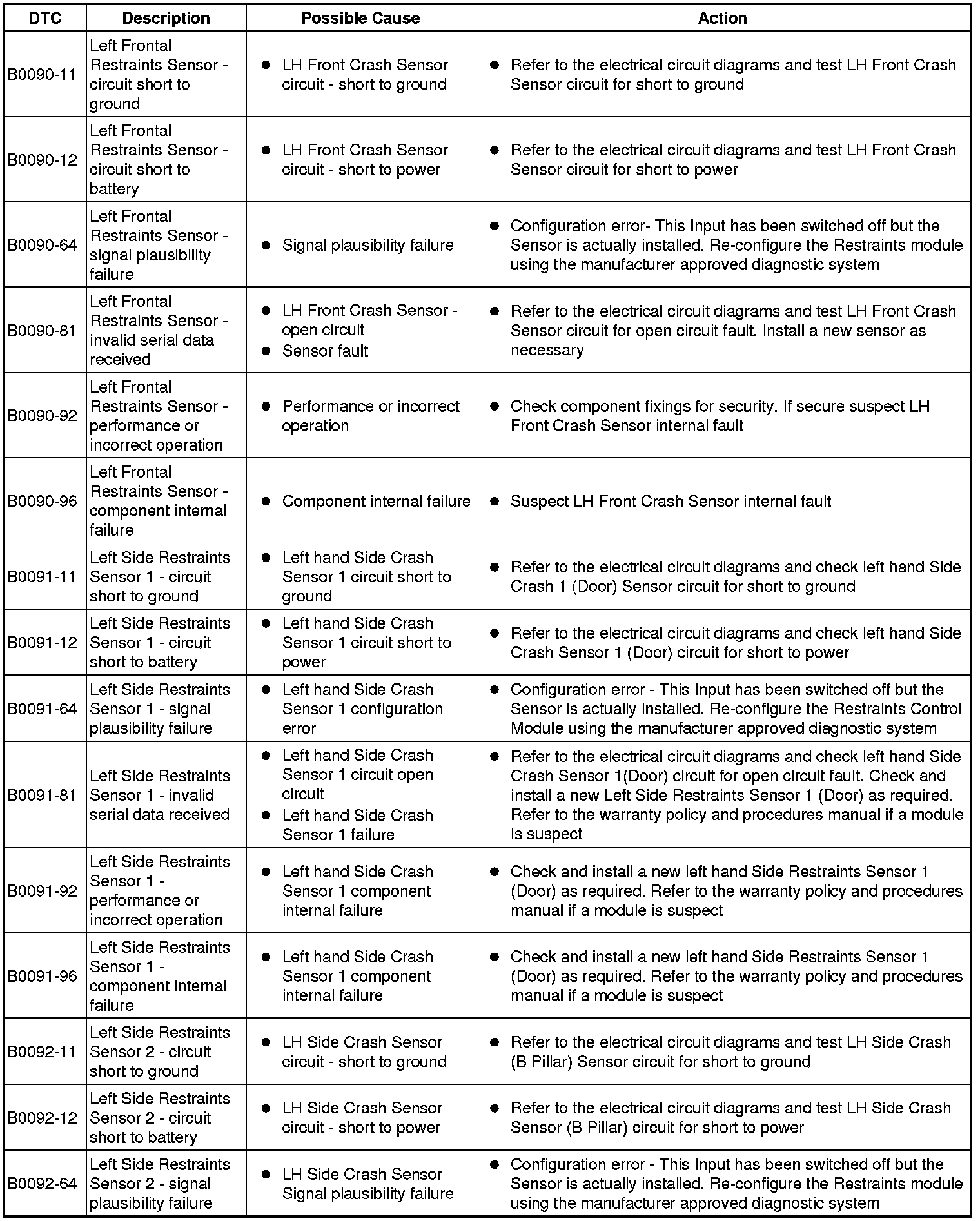 | DTC | Description | Possible Cause | Action |
|---|---|---|---|
| B0090-11 | Left Frontal Restraints Sensor - circuit short to ground | ● LH Front Crash Sensor circuit - short to ground | ● Refer to the electrical circuit diagrams and test LH Front Crash Sensor circuit for short to ground |
| B0090-12 | Left Frontal Restraints Sensor - circuit short to battery | ● LH Front Crash Sensor circuit - short to power | ● Refer to the electrical circuit diagrams and test LH Front Crash Sensor circuit for short to power |
| B0090-64 | Left Frontal Restraints Sensor - signal plausibility failure | ● Signal plausibility failure | ● Configuration error- This Input has been switched off but the Sensor is actually installed. Re-configure the Restraints module using the manufacturer approved diagnostic system |
| B0090-81 | Left Frontal Restraints Sensor - invalid serial data received | ● LH Front Crash Sensor - open circuit ● Sensor fault | ● Refer to the electrical circuit diagrams and test LH Front Crash Sensor circuit for open circuit fault. Install a new sensor as necessary |
| B0090-92 | Left Frontal Restraints Sensor - performance or incorrect operation | ● Performance or incorrect operation | ● Check component fixings for security. If secure suspect LH Front Crash Sensor internal fault |
| B0090-96 | Left Frontal Restraints Sensor - component internal failure | ● Component internal failure | ● Suspect LH Front Crash Sensor internal fault |
| B0091-11 | Left Side Restraints Sensor 1 - circuit short to ground | ● Left hand Side Crash Sensor 1 circuit short to ground | ● Refer to the electrical circuit diagrams and check left hand Side Crash 1 (Door) Sensor circuit for short to ground |
| B0091-12 | Left Side Restraints Sensor 1 - circuit short to battery | ● Left hand Side Crash Sensor 1 circuit short to power | ● Refer to the electrical circuit diagrams and check left hand Side Crash Sensor 1 (Door) circuit for short to power |
| B0091-64 | Left Side Restraints Sensor 1 - signal plausibility failure | ● Left hand Side Crash Sensor 1 configuration error | ● Configuration error - This Input has been switched off but the Sensor is actually installed. Re-configure the Restraints Control Module using the manufacturer approved diagnostic system |
| B0091-81 | Left Side Restraints Sensor 1 - invalid serial data received | ● Left hand Side Crash Sensor 1 circuit open circuit ● Left hand Side Crash Sensor 1 failure | ● Refer to the electrical circuit diagrams and check left hand Side Crash Sensor 1(Door) circuit for open circuit fault. Check and install a new Left Side Restraints Sensor 1 (Door) as required. Refer to the warranty policy and procedures manual if a module is suspect |
| B0091-92 | Left Side Restraints Sensor 1 - performance or incorrect operation | ● Left hand Side Crash Sensor 1 component internal failure | ● Check and install a new left hand Side Restraints Sensor 1 (Door) as required. Refer to the warranty policy and procedures manual if a module is suspect |
| B0091-96 | Left Side Restraints Sensor 1 - component internal failure | ● Left hand Side Crash Sensor 1 component internal failure | ● Check and install a new left hand Side Restraints Sensor 1 (Door) as required. Refer to the warranty policy and procedures manual if a module is suspect |
| B0092-11 | Left Side Restraints Sensor 2 - circuit short to ground | ● LH Side Crash Sensor circuit - short to ground | ● Refer to the electrical circuit diagrams and test LH Side Crash (B Pillar) Sensor circuit for short to ground |
| B0092-12 | Left Side Restraints Sensor 2 - circuit short to battery | ● LH Side Crash Sensor circuit - short to power | ● Refer to the electrical circuit diagrams and test LH Side Crash Sensor (B Pillar) circuit for short to power |
| B0092-64 | Left Side Restraints Sensor 2 - signal plausibility failure | ● LH Side Crash Sensor Signal plausibility failure | ● Configuration error - This Input has been switched off but the Sensor is actually installed. Re-configure the Restraints module using the manufacturer approved diagnostic system |